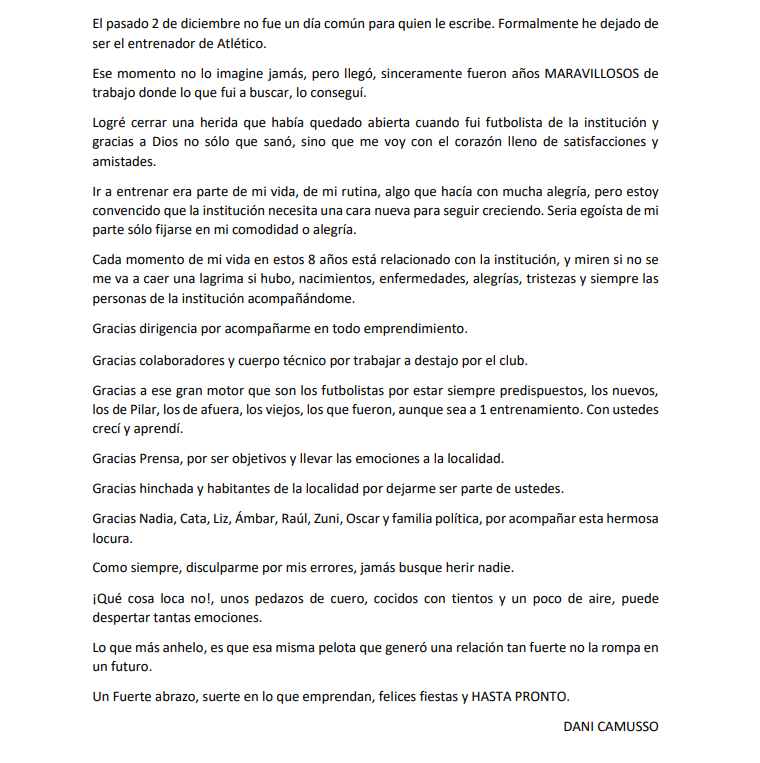 El pasado 2 de diciembre no fue un día común para quien le escribe. Formalmente he dejado de ser el entrenador de Atlético.

Ese momento no lo imagine jamás, pero llegó, sinceramente fueron años MARAVILLOSOS de trabajo donde lo que fui a buscar, lo conseguí.

Logré cerrar una herida que había quedado abierta cuando fui futbolista de la institución y gracias a Dios no sólo que sanó, sino que me voy con el corazón lleno de satisfacciones y amistades.

Ir a entrenar era parte de mi vida, de mi rutina, algo que hacía con mucha alegría, pero estoy convencido que la institución necesita una cara nueva para seguir creciendo. Seria egoísta de mi parte sólo fijarse en mi comodidad o alegría.

Cada momento de mi vida en estos 8 años está relacionado con la institución, y miren si no se me va a caer una lagrima si hubo, nacimientos, enfermedades, alegrías, tristezas y siempre las personas de la institución acompañándome.

Gracias dirigencia por acompañarme en todo emprendimiento.

Gracias colaboradores y cuerpo técnico por trabajar a destajo por el club.

Gracias a ese gran motor que son los futbolistas por estar siempre predispuestos, los nuevos, los de Pilar, los de afuera, los viejos, los que fueron, aunque sea a 1 entrenamiento. Con ustedes crecí y aprendí.

Gracias Prensa, por ser objetivos y llevar las emociones a la localidad.

Gracias hinchada y habitantes de la localidad por dejarme ser parte de ustedes.

Gracias Nadia, Cata, Liz, Ámbar, Raúl, Zuni, Oscar y familia política, por acompañar esta hermosa locura.

Como siempre, disculparme por mis errores, jamás busque herir nadie.

¡Qué cosa loca no!, unos pedazos de cuero, cocidos con tientos y un poco de aire, puede despertar tantas emociones.

Lo que más anhelo, es que esa misma pelota que generó una relación tan fuerte no la rompa en un futuro.

Un Fuerte abrazo, suerte en lo que emprendan, felices fiestas y HASTA PRONTO.

DANI CAMUSSO